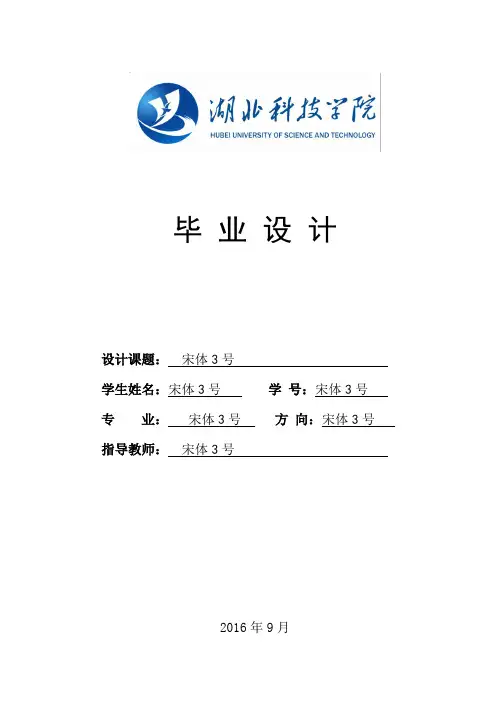 湖北科技学院
HUBEI UNIVERSITY OF SCIENCE AND TECHNOLOGY

毕 业 设 计

设计课题： 宋体 3 号

学生姓名：宋体 3 号 学 号：宋体 3 号

专 业： 宋体 3 号 方 向：宋体 3 号

指导教师： 宋体 3 号

2016 年 9 月